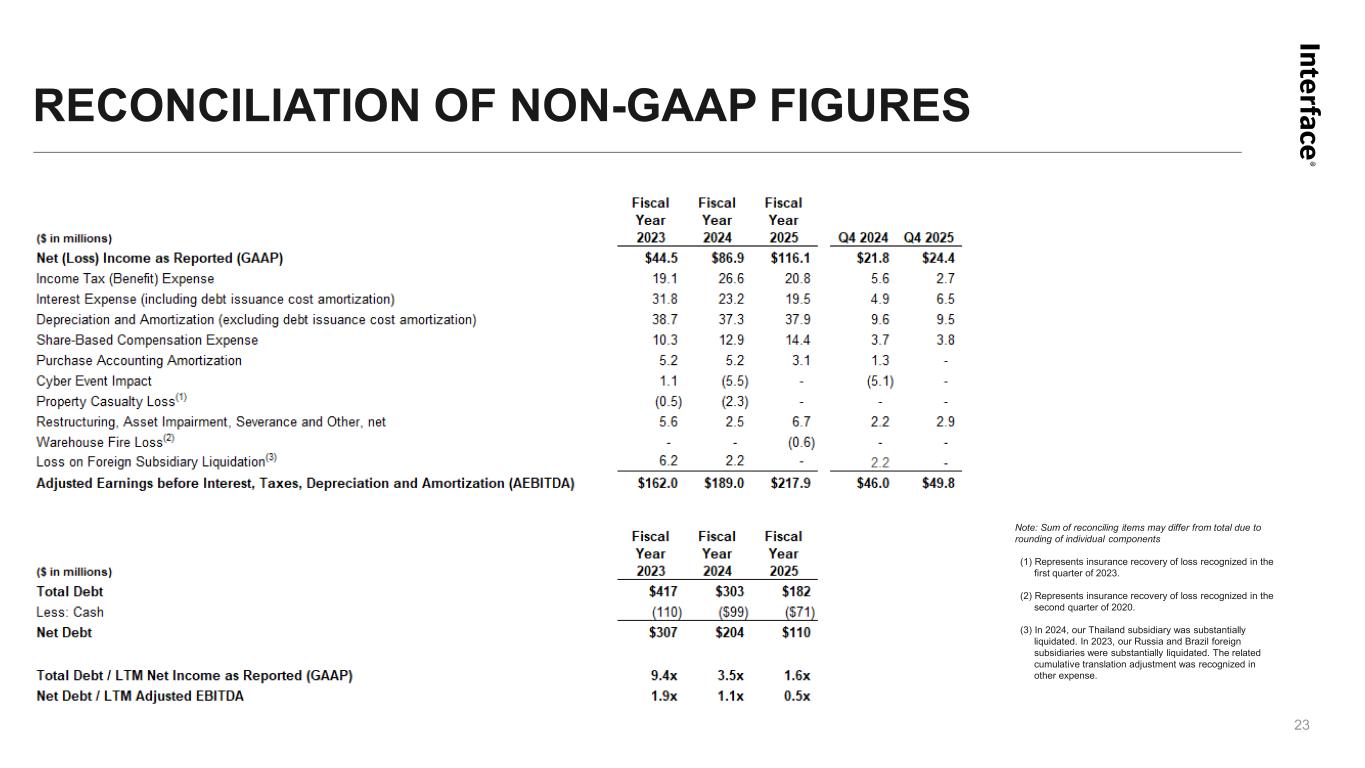 RECONCILIATION OF NON-GAAP FIGURES

Interface®

| ($ in millions) | Fiscal Year 2023 | Fiscal Year 2024 | Fiscal Year 2025 | Q4 2024 | Q4 2025 |
|---|---|---|---|---|---|
| Net (Loss) Income as Reported (GAAP) | $44.5 | $86.9 | $116.1 | $21.8 | $24.4 |
| Income Tax (Benefit) Expense | 19.1 | 26.6 | 20.8 | 5.6 | 2.7 |
| Interest Expense (including debt issuance cost amortization) | 31.8 | 23.2 | 19.5 | 4.9 | 6.5 |
| Depreciation and Amortization (excluding debt issuance cost amortization) | 38.7 | 37.3 | 37.9 | 9.6 | 9.5 |
| Share-Based Compensation Expense | 10.3 | 12.9 | 14.4 | 3.7 | 3.8 |
| Purchase Accounting Amortization | 5.2 | 5.2 | 3.1 | 1.3 | - |
| Cyber Event Impact | 1.1 | (5.5) | - | (5.1) | - |
| Property Casualty Loss$^{(1)}$ | (0.5) | (2.3) | - | - | - |
| Restructuring, Asset Impairment, Severance and Other, net | 5.6 | 2.5 | 6.7 | 2.2 | 2.9 |
| Warehouse Fire Loss$^{(2)}$ | - | - | (0.6) | - | - |
| Loss on Foreign Subsidiary Liquidation$^{(3)}$ | 6.2 | 2.2 | - | 2.2 | - |
| Adjusted Earnings before Interest, Taxes, Depreciation and Amortization (AEBITDA) | $162.0 | $189.0 | $217.9 | $46.0 | $49.8 |

| ($ in millions) | Fiscal Year 2023 | Fiscal Year 2024 | Fiscal Year 2025 |
|---|---|---|---|
| Total Debt | $417 | $303 | $182 |
| Less: Cash | (110) | ($99) | ($71) |
| Net Debt | $307 | $204 | $110 |
| Total Debt / LTM Net Income as Reported (GAAP) | 9.4x | 3.5x | 1.6x |
| Net Debt / LTM Adjusted EBITDA | 1.9x | 1.1x | 0.5x |

Note: Sum of reconciling items may differ from total due to rounding of individual components

(1) Represents insurance recovery of loss recognized in the first quarter of 2023.

(2) Represents insurance recovery of loss recognized in the second quarter of 2020.

(3) In 2024, our Thailand subsidiary was substantially liquidated. In 2023, our Russia and Brazil foreign subsidiaries were substantially liquidated. The related cumulative translation adjustment was recognized in other expense.

23